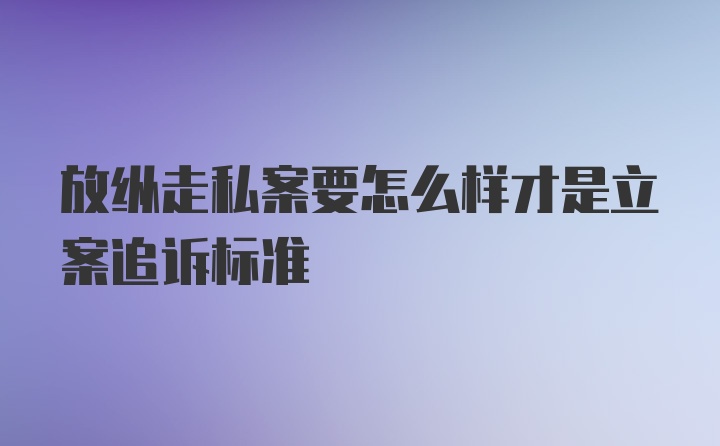 放纵走私案要怎么样才是立案追诉标准